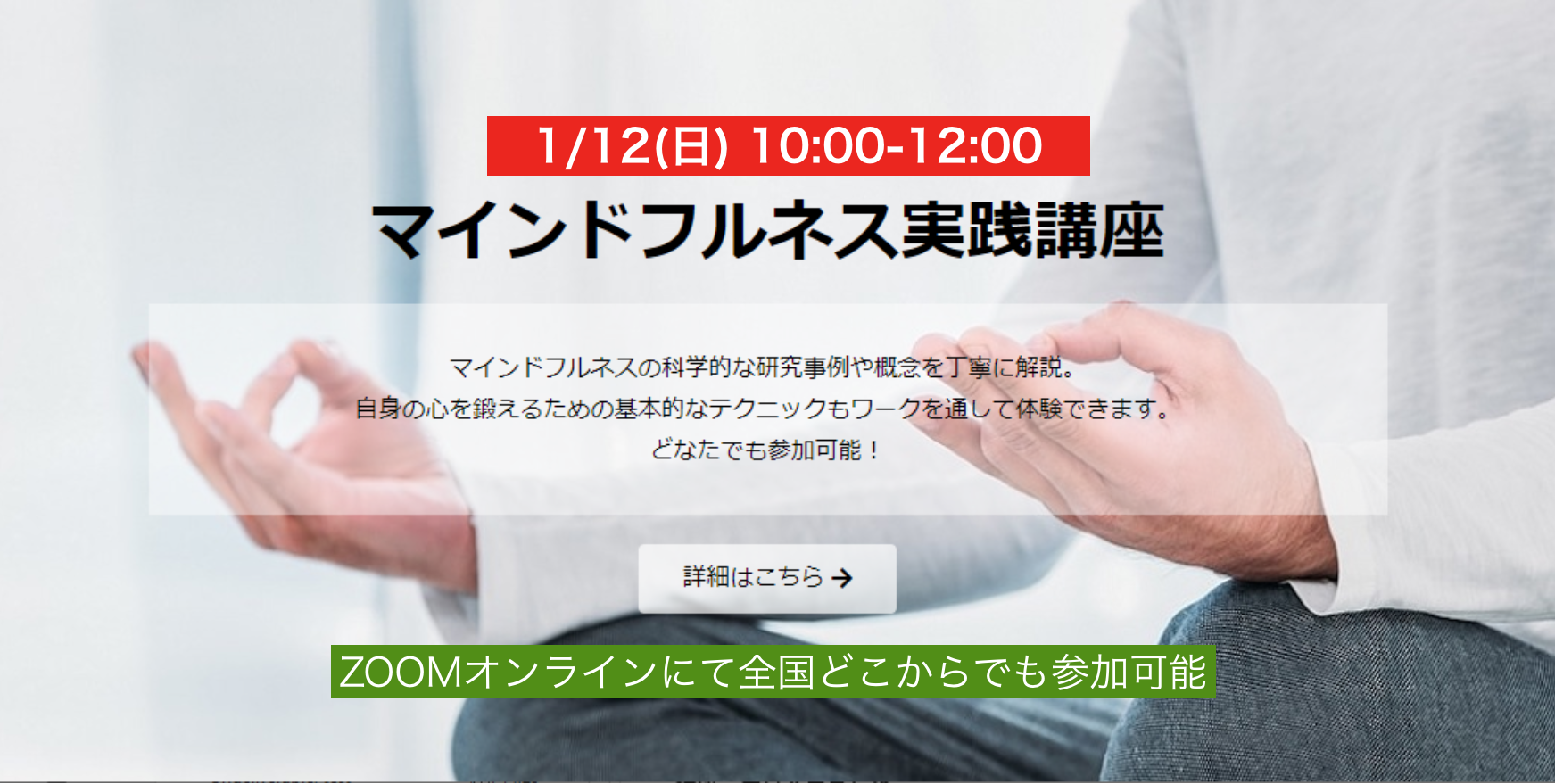 1/12(日) 10:00-12:00

マインドフルネス実践講座

マインドフルネスの科学的な研究事例や概念を丁寧に解説。
自身の心を鍛えるための基本的なテクニックもワークを通して体験できます。
どなたでも参加可能！

詳細はこちら →

ZOOMオンラインにて全国どこからでも参加可能